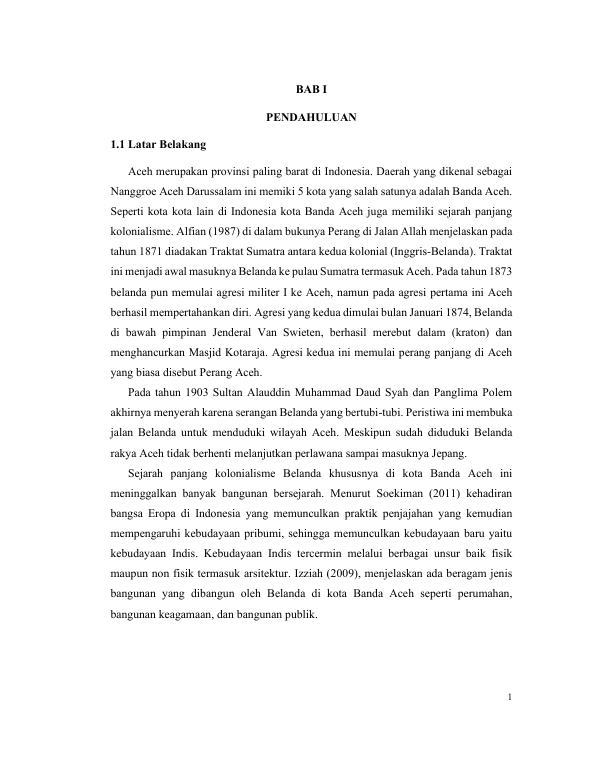 BAB I

PENDAHULUAN

1.1 Latar Belakang

Aceh merupakan provinsi paling barat di Indonesia. Daerah yang dikenal sebagai Nanggroe Aceh Darussalam ini memiki 5 kota yang salah satunya adalah Banda Aceh. Seperti kota kota lain di Indonesia kota Banda Aceh juga memiliki sejarah panjang kolonialisme. Alfian (1987) di dalam bukunya Perang di Jalan Allah menjelaskan pada tahun 1871 diadakan Traktat Sumatra antara kedua kolonial (Inggris-Belanda). Traktat ini menjadi awal masuknya Belanda ke pulau Sumatra termasuk Aceh. Pada tahun 1873 belanda pun memulai agresi militer I ke Aceh, namun pada agresi pertama ini Aceh berhasil mempertahankan diri. Agresi yang kedua dimulai bulan Januari 1874, Belanda di bawah pimpinan Jenderal Van Swieten, berhasil merebut dalam (kraton) dan menghancurkan Masjid Kotaraja. Agresi kedua ini memulai perang panjang di Aceh yang biasa disebut Perang Aceh.

Pada tahun 1903 Sultan Alauddin Muhammad Daud Syah dan Panglima Polem akhirnya menyerah karena serangan Belanda yang bertubi-tubi. Peristiwa ini membuka jalan Belanda untuk menduduki wilayah Aceh. Meskipun sudah diduduki Belanda rakya Aceh tidak berhenti melanjutkan perlawana sampai masuknya Jepang.

Sejarah panjang kolonialisme Belanda khususnya di kota Banda Aceh ini meninggalkan banyak bangunan bersejarah. Menurut Soekiman (2011) kehadiran bangsa Eropa di Indonesia yang memunculkan praktik penjajahan yang kemudian mempengaruhi kebudayaan pribumi, sehingga memunculkan kebudayaan baru yaitu kebudayaan Indis. Kebudayaan Indis tercermin melalui berbagai unsur baik fisik maupun non fisik termasuk arsitektur. Izziah (2009), menjelaskan ada beragam jenis bangunan yang dibangun oleh Belanda di kota Banda Aceh seperti perumahan, bangunan keagamaan, dan bangunan publik.

1